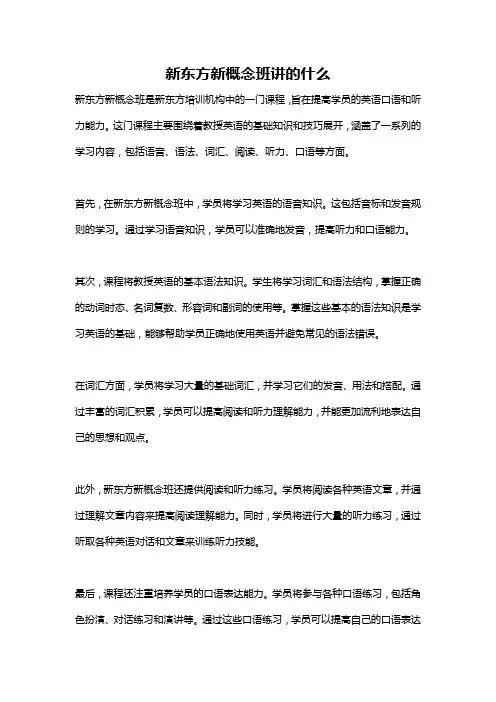 新东方新概念班讲的什么

新东方新概念班是新东方培训机构中的一门课程，旨在提高学员的英语口语和听力能力。这门课程主要围绕着教授英语的基础知识和技巧展开，涵盖了一系列的学习内容，包括语音、语法、词汇、阅读、听力、口语等方面。

首先，在新东方新概念班中，学员将学习英语的语音知识。这包括音标和发音规则的学习。通过学习语音知识，学员可以准确地发音，提高听力和口语能力。

其次，课程将教授英语的基本语法知识。学生将学习词汇和语法结构，掌握正确的动词时态、名词复数、形容词和副词的使用等。掌握这些基本的语法知识是学习英语的基础，能够帮助学员正确地使用英语并避免常见的语法错误。

在词汇方面，学员将学习大量的基础词汇，并学习它们的发音、用法和搭配。通过丰富的词汇积累，学员可以提高阅读和听力理解能力，并能更加流利地表达自己的思想和观点。

此外，新东方新概念班还提供阅读和听力练习。学员将阅读各种英语文章，并通过理解文章内容来提高阅读理解能力。同时，学员将进行大量的听力练习，通过听取各种英语对话和文章来训练听力技能。

最后，课程还注重培养学员的口语表达能力。学员将参与各种口语练习，包括角色扮演、对话练习和演讲等。通过这些口语练习，学员可以提高自己的口语表达